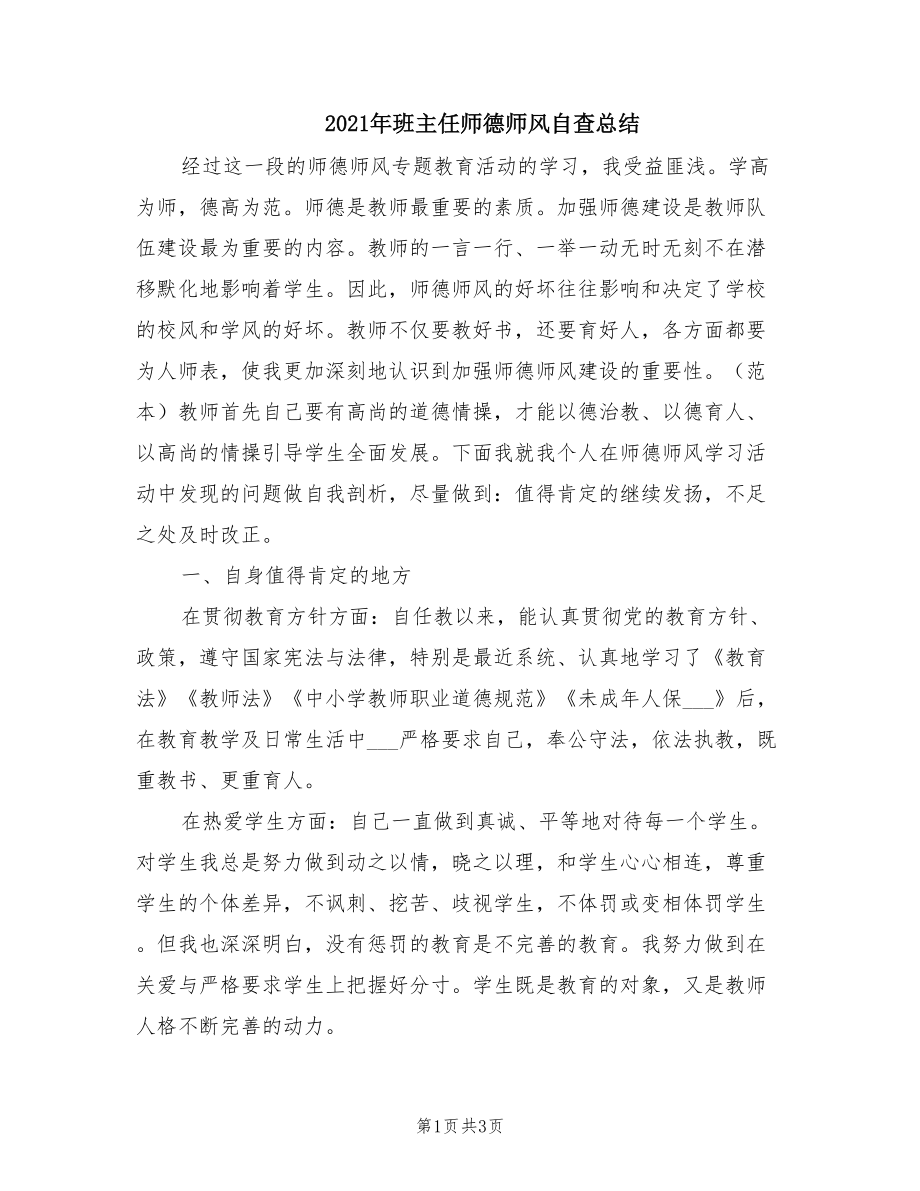 2021年班主任师德师风自查总结

经过这一段的师德师风专题教育活动的学习，我受益匪浅。学高为师，德高为范。师德是教师最重要的素质。加强师德建设是教师队伍建设最为重要的内容。教师的一言一行、一举一动无时无刻不在潜移默化地影响着学生。因此，师德师风的好坏往往影响和决定了学校的校风和学风的好坏。教师不仅要教好书，还要育好人，各方面都要为人师表，使我更加深刻地认识到加强师德师风建设的重要性。（范本）教师首先自己要有高尚的道德情操，才能以德治教、以德育人、以高尚的情操引导学生全面发展。下面我就我个人在师德师风学习活动中发现的问题做自我剖析，尽量做到：值得肯定的继续发扬，不足之处及时改正。

一、自身值得肯定的地方

在贯彻教育方针方面：自任教以来，能认真贯彻党的教育方针、政策，遵守国家宪法与法律，特别是最近系统、认真地学习了《教育法》《教师法》《中小学教师职业道德规范》《未成年人保___》后，在教育教学及日常生活中___严格要求自己，奉公守法，依法执教，既重教书、更重育人。

在热爱学生方面：自己一直做到真诚、平等地对待每一个学生。对学生我总是努力做到动之以情，晓之以理，和学生心心相连，尊重学生的个体差异，不讽刺、挖苦、歧视学生，不体罚或变相体罚学生。但我也深深明白，没有惩罚的教育是不完善的教育。我努力做到在关爱与严格要求学生上把握好分寸。学生既是教育的对象，又是教师人格不断完善的动力。

第1页 共3页